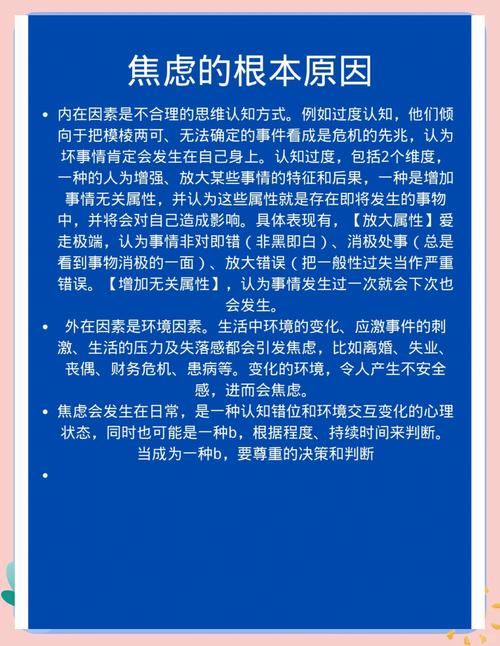 焦虑的根本原因

• 内在因素是不合理的思维认知方式。例如过度认知，他们倾向于把模棱两可、无法确定的事件看成是危机的先兆，认为坏事情肯定会发生在自己身上。认知过度，包括2个维度，一种的人为增强、放大某些事情的特征和后果，一种是增加事情无关属性，并认为这些属性就是存在即将发生的事物中，并将会对自己造成影响。具体表现有，【放大属性】爱走极端，认为事情非对即错（非黑即白）、消极处事（总是看到事物消极的一面）、放大错误（把一般性过失当作严重错误。【增加无关属性】，认为事情发生过一次就会下次也会发生。

• 外在因素是环境因素。生活中环境的变化、应激事件的刺激、生活的压力及失落感都会引发焦虑，比如离婚、失业、丧偶、财务危机、患病等。变化的环境，令人产生不安全感，进而会焦虑。

• 焦虑会发生在日常，是一种认知错位和环境交互变化的心理状态，同时也可能是一种b，根据程度、持续时间来判断。当成为一种b，要尊重的决策和判断

•